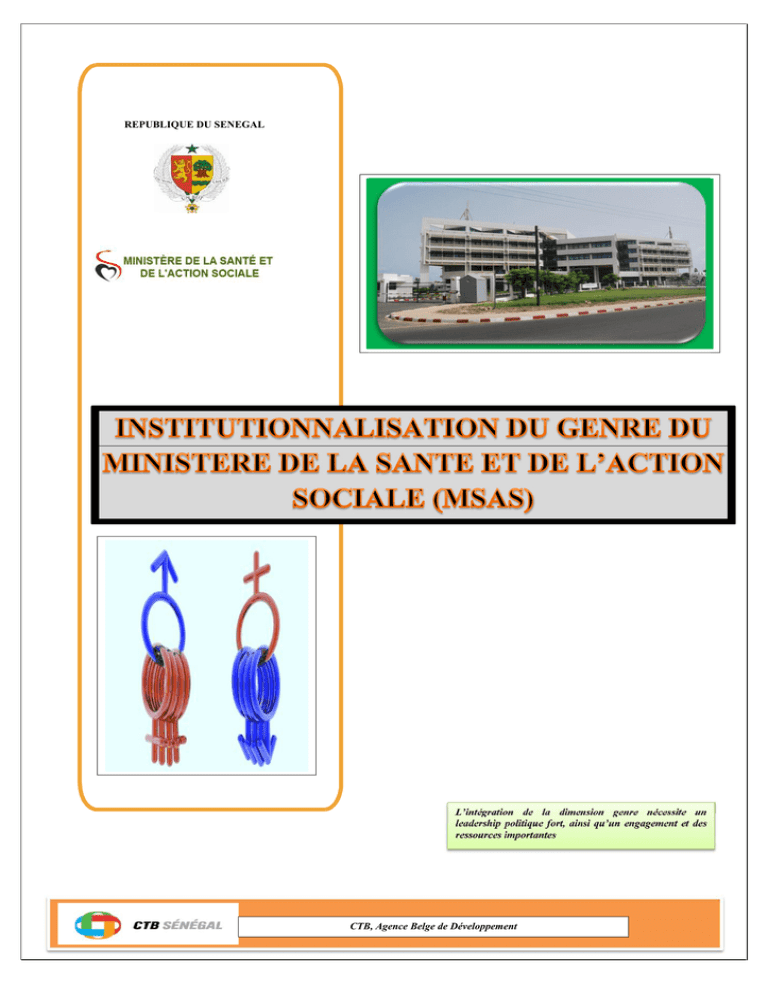 REPUBLIQUE DU SENEGAL

MINISTÈRE DE LA SANTÉ ET DE L'ACTION SOCIALE

INSTITUTIONNALISATION DU GENRE DU MINISTERE DE LA SANTE ET DE L'ACTION SOCIALE (MSAS)

L'intégration de la dimension genre nécessite un leadership politique fort, ainsi qu'un engagement et des ressources importantes

CTB SÉNÉGAL

CTB, Agence Belge de Développement